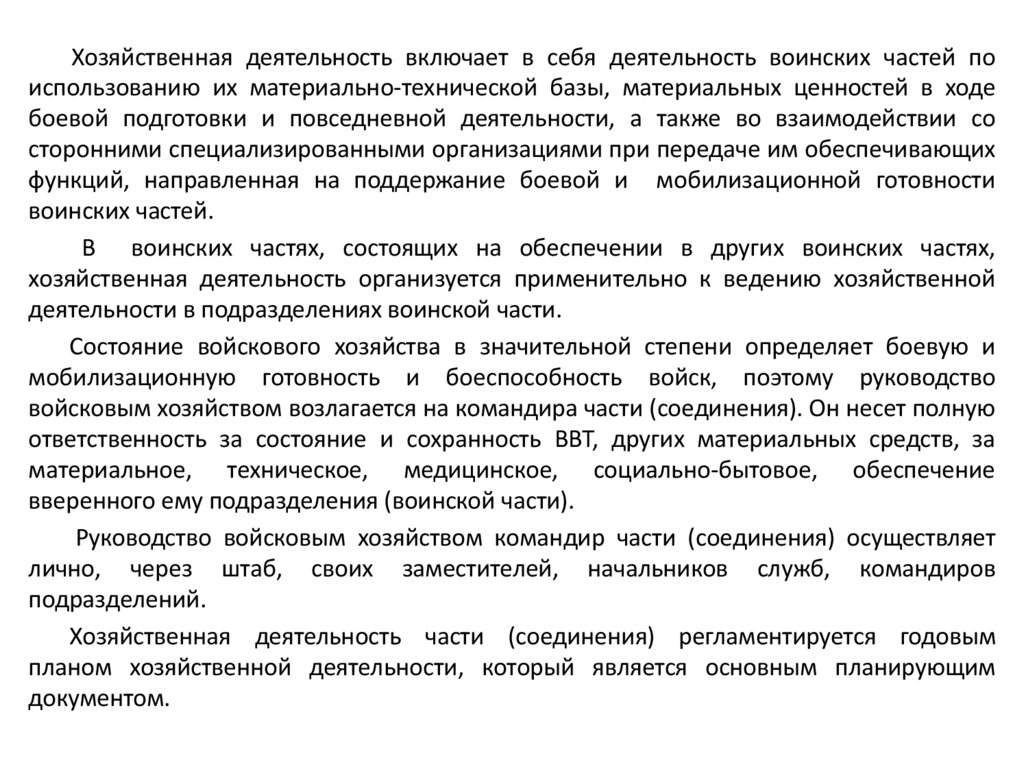 Хозяйственная деятельность включает в себя деятельность воинских частей по использованию их материально-технической базы, материальных ценностей в ходе боевой подготовки и повседневной деятельности, а также во взаимодействии со сторонними специализированными организациями при передаче им обеспечивающих функций, направленная на поддержание боевой и мобилизационной готовности воинских частей.

В воинских частях, состоящих на обеспечении в других воинских частях, хозяйственная деятельность организуется применительно к ведению хозяйственной деятельности в подразделениях воинской части.

Состояние войскового хозяйства в значительной степени определяет боевую и мобилизационную готовность и боеспособность войск, поэтому руководство войсковым хозяйством возлагается на командира части (соединения). Он несет полную ответственность за состояние и сохранность ВВТ, других материальных средств, за материальное, техническое, медицинское, социально-бытовое, обеспечение вверенного ему подразделения (воинской части).

Руководство войсковым хозяйством командир части (соединения) осуществляет лично, через штаб, своих заместителей, начальников служб, командиров подразделений.

Хозяйственная деятельность части (соединения) регламентируется годовым планом хозяйственной деятельности, который является основным планирующим документом.